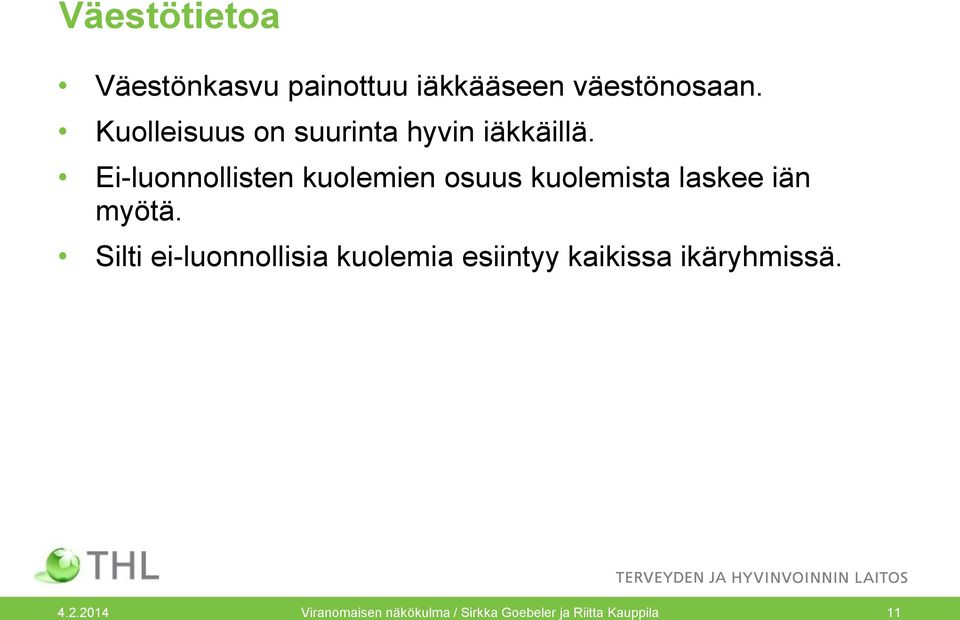 Väestötietoa

• Väestönkasvu painottuu iäkkääseen väestönosaan.

• Kuolleisuus on suurinta hyvin iäkkäillä.

• Ei-luonnollisten kuolemien osuus kuolemista laskee iän myötä.

• Silti ei-luonnollisia kuolemia esiintyy kaikissa ikäryhmissä.

THL

TERVEYDEN JA HYVINVOINNIN LAITOS

4.2.2014 Viranomaisen näkökulma / Sirkka Goebeler ja Riitta Kauppila 11